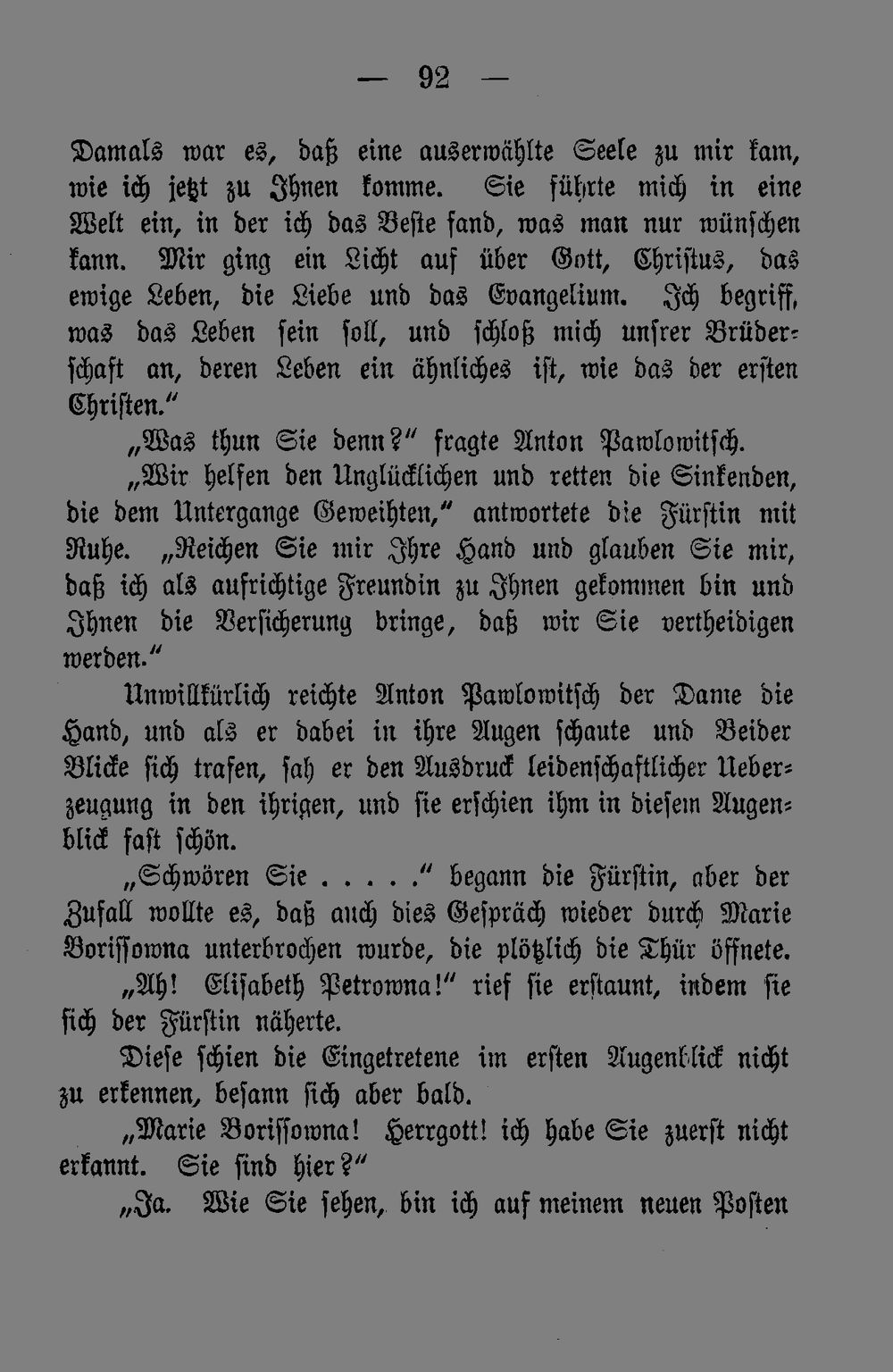 — 92 —

Damals war es, daß eine auserwählte Seele zu mir kam, wie ich jetzt zu Ihnen komme. Sie führte mich in eine Welt ein, in der ich das Beste fand, was man nur wünschen kann. Mir ging ein Licht auf über Gott, Christus, das ewige Leben, die Liebe und das Evangelium. Ich begriff, was das Leben sein soll, und schloß mich unsrer Brüderschaft an, deren Leben ein ähnliches ist, wie das der ersten Christen."

„Was thun Sie denn?" fragte Anton Pawlowitsch.

„Wir helfen den Unglücklichen und retten die Sinkenden, die dem Untergange Geweihten," antwortete die Fürstin mit Ruhe. „Reichen Sie mir Ihre Hand und glauben Sie mir, daß ich als aufrichtige Freundin zu Ihnen gekommen bin und Ihnen die Versicherung bringe, daß wir Sie vertheidigen werden."

Unwillkürlich reichte Anton Pawlowitsch der Dame die Hand, und als er dabei in ihre Augen schaute und Beider Blicke sich trafen, sah er den Ausdruck leidenschaftlicher Ueberzeugung in den ihrigen, und sie erschien ihm in diesem Augenblick fast schön.

„Schwören Sie . . . . ." begann die Fürstin, aber der Zufall wollte es, daß auch dies Gespräch wieder durch Marie Borissowna unterbrochen wurde, die plötzlich die Thür öffnete.

„Ah! Elisabeth Petrowna!" rief sie erstaunt, indem sie sich der Fürstin näherte.

Diese schien die Eingetretene im ersten Augenblick nicht zu erkennen, besann sich aber bald.

„Marie Borissowna! Herrgott! ich habe Sie zuerst nicht erkannt. Sie sind hier?"

„Ja. Wie Sie sehen, bin ich auf meinem neuen Posten